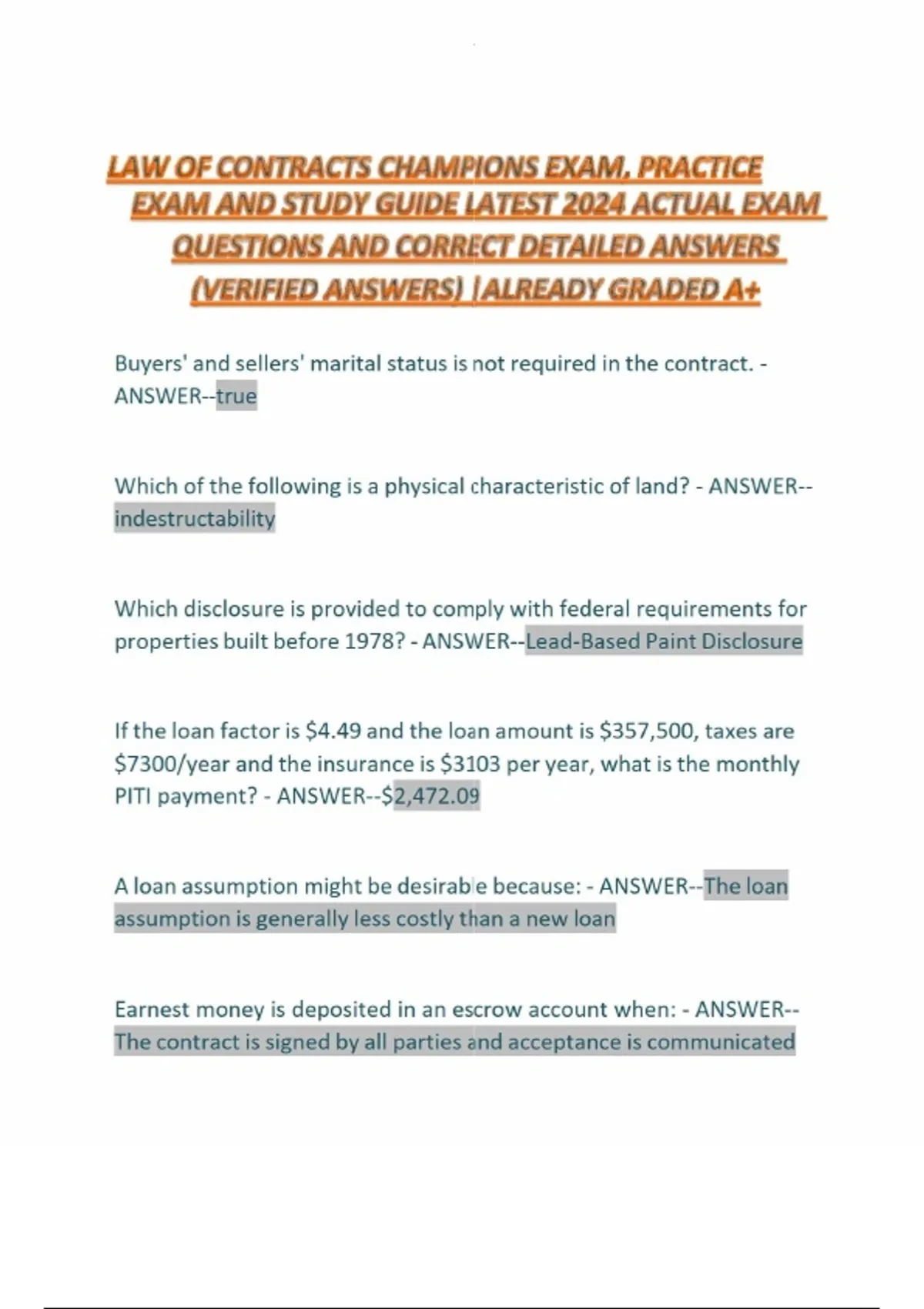 LAW OF CONTRACTS CHAMPIONS EXAM, PRACTICE EXAM AND STUDY GUIDE LATEST 2024 ACTUAL EXAM QUESTIONS AND CORRECT DETAILED ANSWERS (VERIFIED ANSWERS) |ALREADY GRADED A+

Buyers' and sellers' marital status is not required in the contract. - ANSWER--true

Which of the following is a physical characteristic of land? - ANSWER--indestructability

Which disclosure is provided to comply with federal requirements for properties built before 1978? - ANSWER--Lead-Based Paint Disclosure

If the loan factor is \$4.49 and the loan amount is \$357,500, taxes are \$7300/year and the insurance is \$3103 per year, what is the monthly PITI payment? - ANSWER--\$2,472.09

A loan assumption might be desirable because: - ANSWER--The loan assumption is generally less costly than a new loan

Earnest money is deposited in an escrow account when: - ANSWER--The contract is signed by all parties and acceptance is communicated